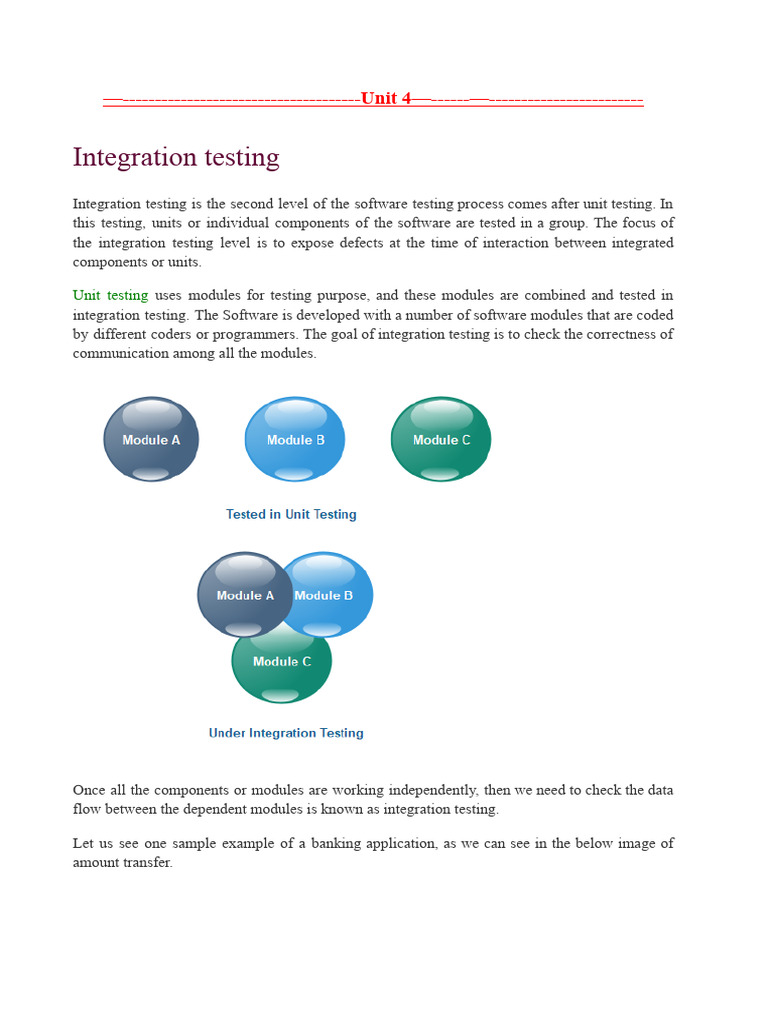 —-----------------------------------Unit 4—------—-----------------------

Integration testing

Integration testing is the second level of the software testing process comes after unit testing. In this testing, units or individual components of the software are tested in a group. The focus of the integration testing level is to expose defects at the time of interaction between integrated components or units.

Unit testing uses modules for testing purpose, and these modules are combined and tested in integration testing. The Software is developed with a number of software modules that are coded by different coders or programmers. The goal of integration testing is to check the correctness of communication among all the modules.

Module A

Module B

Module C

Tested in Unit Testing

Module A

Module B

Module C

Under Integration Testing

Once all the components or modules are working independently, then we need to check the data flow between the dependent modules is known as integration testing.

Let us see one sample example of a banking application, as we can see in the below image of amount transfer.